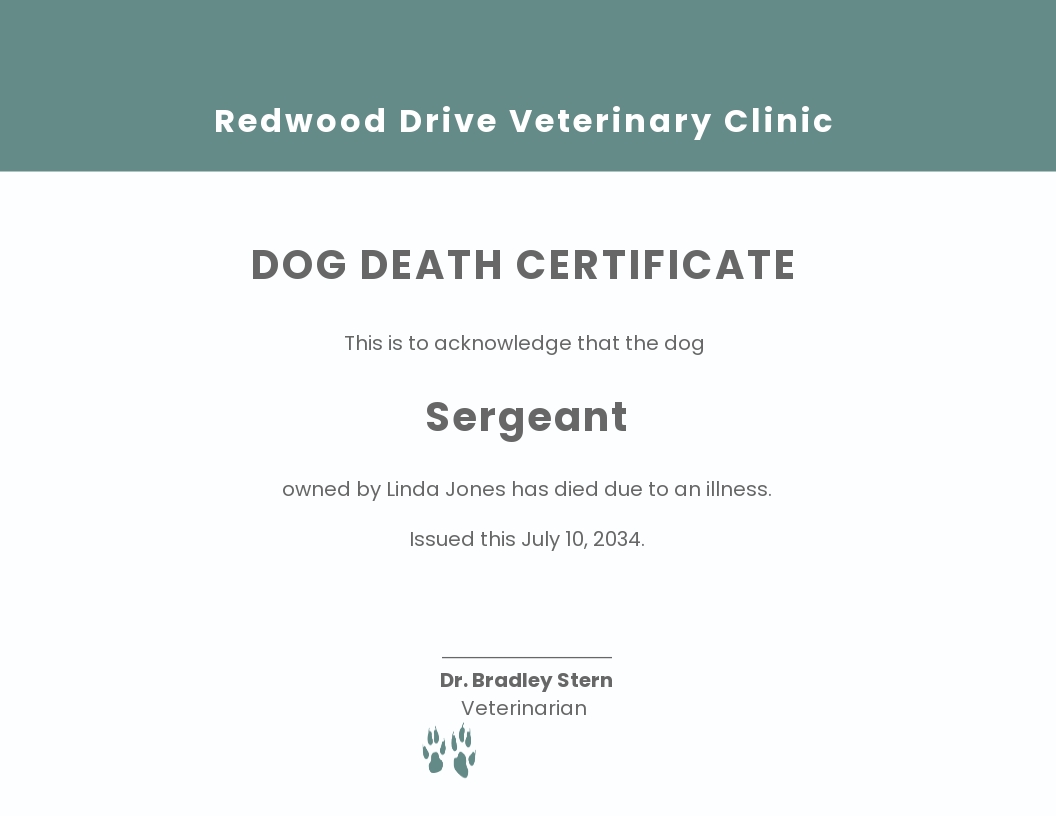 Redwood Drive Veterinary Clinic

DOG DEATH CERTIFICATE

This is to acknowledge that the dog

Sergeant

owned by Linda Jones has died due to an illness.

Issued this July 10, 2034.

Dr. Bradley Stern
Veterinarian